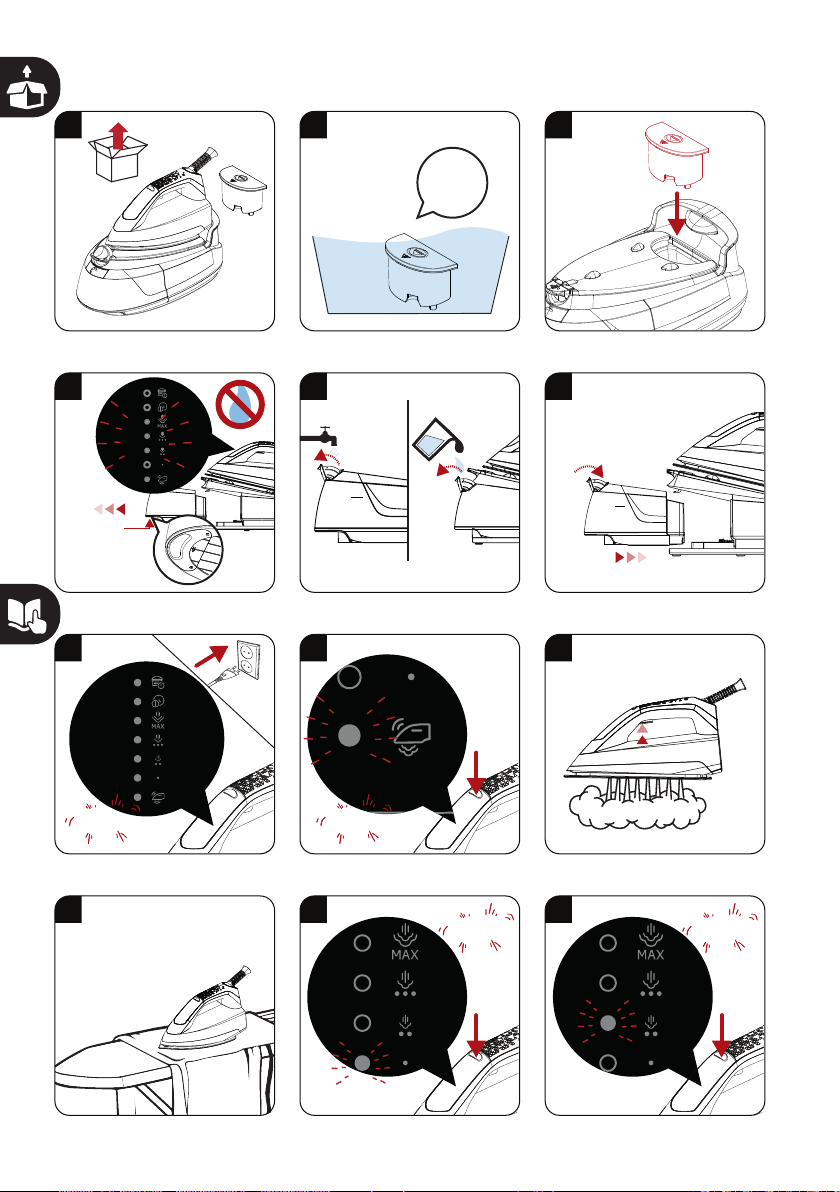 MAX

MAX

MAX

MAX